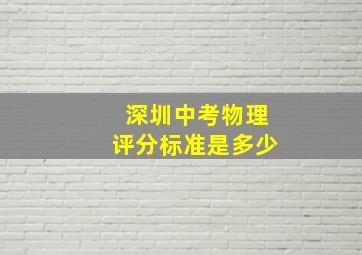 深圳中考物理
评分标准是多少